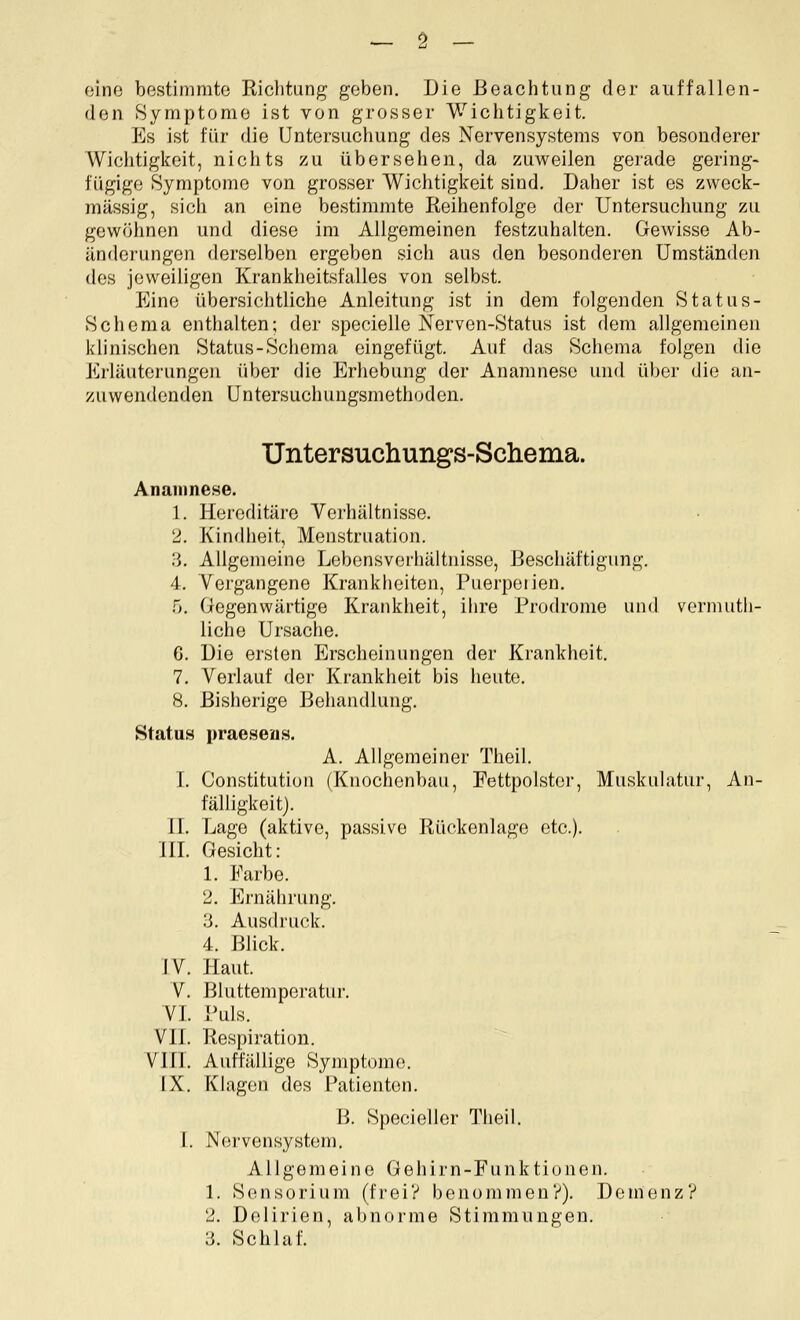 — 2 —

eine bestimmte Richtung geben. Die Beachtung der auffallenden Symptome ist von grosser Wichtigkeit.

Es ist für die Untersuchung des Nervensystems von besonderer Wichtigkeit, nichts zu übersehen, da zuweilen gerade geringfügige Symptome von grosser Wichtigkeit sind. Daher ist es zweckmässig, sich an eine bestimmte Reihenfolge der Untersuchung zu gewöhnen und diese im Allgemeinen festzuhalten. Gewisse Abänderungen derselben ergeben sich aus den besonderen Umständen des jeweiligen Krankheitsfalles von selbst.

Eine übersichtliche Anleitung ist in dem folgenden Status-Schema enthalten; der specielle Nerven-Status ist dem allgemeinen klinischen Status-Schema eingefügt. Auf das Schema folgen die Erläuterungen über die Erhebung der Anamnese und über die anzuwendenden Untersuchungsmethoden.

Untersuchungs-Schema.

Anamnese.
1. Hereditäre Verhältnisse.
2. Kindheit, Menstruation.
3. Allgemeine Lebensverhältnisse, Beschäftigung.
4. Vergangene Krankheiten, Puerperien.
5. Gegenwärtige Krankheit, ihre Prodrome und vermuthliche Ursache.
6. Die ersten Erscheinungen der Krankheit.
7. Verlauf der Krankheit bis heute.
8. Bisherige Behandlung.

Status praesens.
A. Allgemeiner Theil.
I. Constitution (Knochenbau, Fettpolster, Muskulatur, Anfälligkeit).
II. Lage (aktive, passive Rückenlage etc.).
III. Gesicht:
1. Farbe.
2. Ernährung.
3. Ausdruck.
4. Blick.
IV. Haut.
V. Bluttemperatur.
VI. Puls.
VII. Respiration.
VIII. Auffällige Symptome.
IX. Klagen des Patienten.

B. Specieller Theil.
I. Nervensystem.
Allgemeine Gehirn-Funktionen.
1. Sensorium (frei? benommen?). Demenz?
2. Delirien, abnorme Stimmungen.
3. Schlaf.